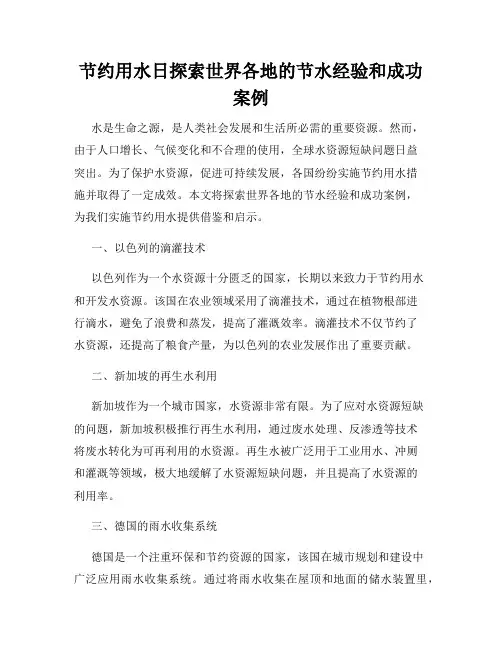 节约用水日探索世界各地的节水经验和成功案例

水是生命之源，是人类社会发展和生活所必需的重要资源。然而，由于人口增长、气候变化和不合理的使用，全球水资源短缺问题日益突出。为了保护水资源，促进可持续发展，各国纷纷实施节约用水措施并取得了一定成效。本文将探索世界各地的节水经验和成功案例，为我们实施节约用水提供借鉴和启示。

一、以色列的滴灌技术

以色列作为一个水资源十分匮乏的国家，长期以来致力于节约用水和开发水资源。该国在农业领域采用了滴灌技术，通过在植物根部进行滴水，避免了浪费和蒸发，提高了灌溉效率。滴灌技术不仅节约了水资源，还提高了粮食产量，为以色列的农业发展作出了重要贡献。

二、新加坡的再生水利用

新加坡作为一个城市国家，水资源非常有限。为了应对水资源短缺的问题，新加坡积极推行再生水利用，通过废水处理、反渗透等技术将废水转化为可再利用的水资源。再生水被广泛用于工业用水、冲厕和灌溉等领域，极大地缓解了水资源短缺问题，并且提高了水资源的利用率。

三、德国的雨水收集系统

德国是一个注重环保和节约资源的国家，该国在城市规划和建设中广泛应用雨水收集系统。通过将雨水收集在屋顶和地面的储水装置里，